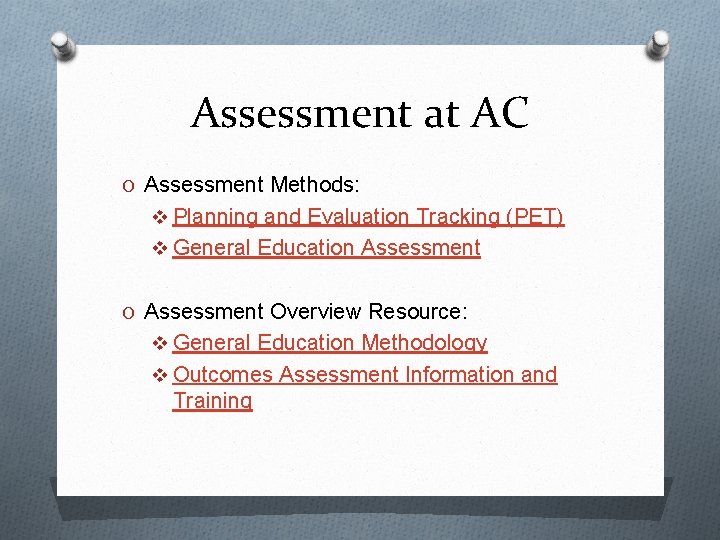 Assessment at AC

O Assessment Methods:
❖ Planning and Evaluation Tracking (PET)
❖ General Education Assessment

O Assessment Overview Resource:
❖ General Education Methodology
❖ Outcomes Assessment Information and Training